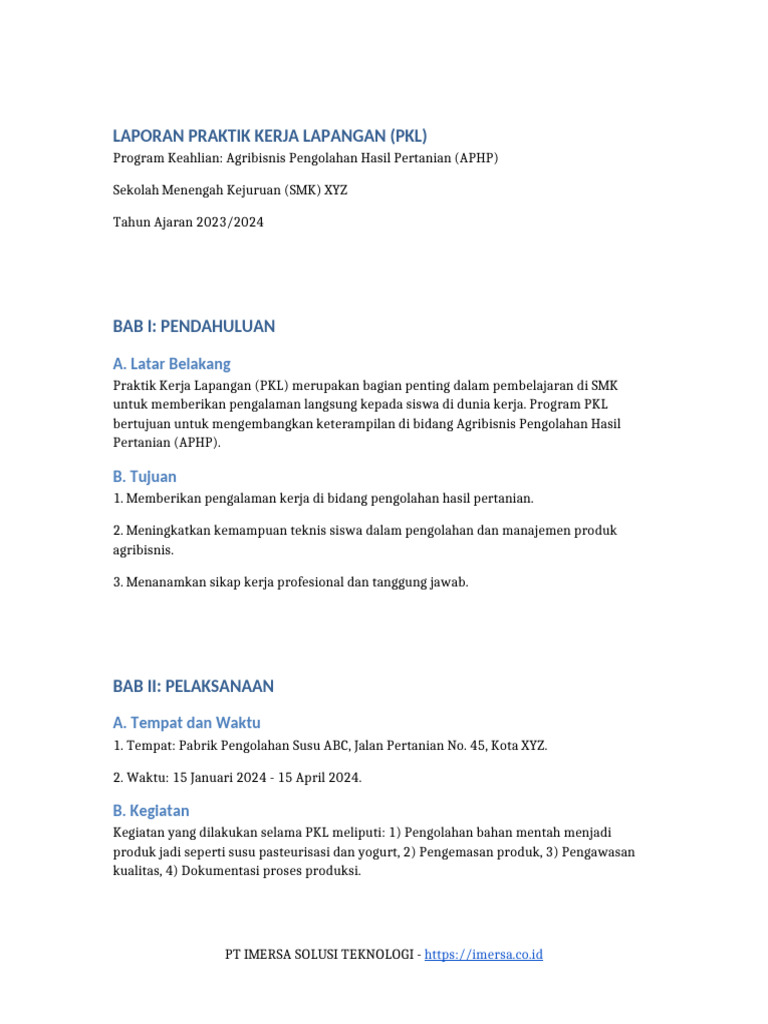 LAPORAN PRAKTIK KERJA LAPANGAN (PKL)

Program Keahlian: Agribisnis Pengolahan Hasil Pertanian (APHP)

Sekolah Menengah Kejuruan (SMK) XYZ

Tahun Ajaran 2023/2024

BAB I: PENDAHULUAN

A. Latar Belakang

Praktik Kerja Lapangan (PKL) merupakan bagian penting dalam pembelajaran di SMK untuk memberikan pengalaman langsung kepada siswa di dunia kerja. Program PKL bertujuan untuk mengembangkan keterampilan di bidang Agribisnis Pengolahan Hasil Pertanian (APHP).

B. Tujuan

1. Memberikan pengalaman kerja di bidang pengolahan hasil pertanian.

2. Meningkatkan kemampuan teknis siswa dalam pengolahan dan manajemen produk agribisnis.

3. Menanamkan sikap kerja profesional dan tanggung jawab.

BAB II: PELAKSANAAN

A. Tempat dan Waktu

1. Tempat: Pabrik Pengolahan Susu ABC, Jalan Pertanian No. 45, Kota XYZ.

2. Waktu: 15 Januari 2024 - 15 April 2024.

B. Kegiatan

Kegiatan yang dilakukan selama PKL meliputi: 1) Pengolahan bahan mentah menjadi produk jadi seperti susu pasteurisasi dan yogurt, 2) Pengemasan produk, 3) Pengawasan kualitas, 4) Dokumentasi proses produksi.

PT IMERSA SOLUSI TEKNOLOGI - https://imersa.co.id